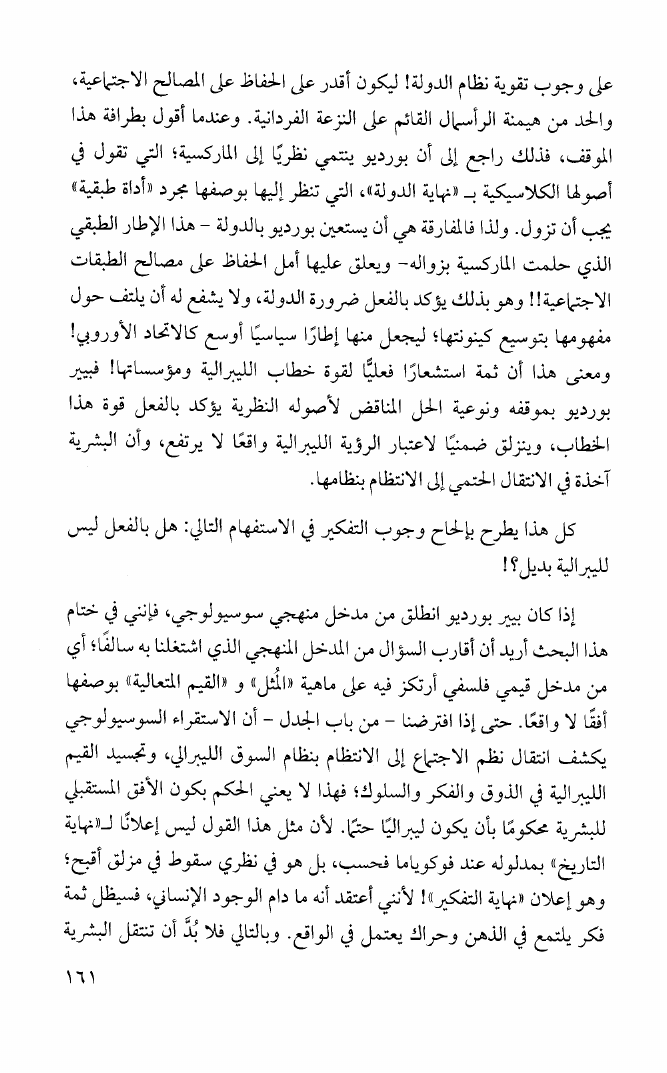 على وجوب تقوية نظام الدولة! ليكون أقدر على الحفاظ على المصالح الاجتماعية، والحد من هيمنة الرأسمال القائم على النزعة الفردانية. وعندما أقول بطرافة هذا الموقف، فذلك راجع إلى أن بورديو ينتمي نظريًا إلى الماركسية؛ التي تقول في أصولها الكلاسيكية بـ «نهاية الدولة»، التي تنظر إليها بوصفها مجرد «أداة طبقية» يجب أن تزول. ولذا فالمفارقة هي أن يستعين بورديو بالدولة - هذا الإطار الطبقي الذي حلمت الماركسية بزواله- ويعلق عليها أمل الحفاظ على مصالح الطبقات الاجتماعية!! وهو بذلك يؤكد بالفعل ضرورة الدولة، ولا يشفع له أن يلتف حول مفهومها بتوسيع كينونتها؛ ليجعل منها إطارًا سياسيًا أوسع كالاتحاد الأوروبي! ومعنى هذا أن ثمة استشعارًا فعليًّا لقوة خطاب الليبرالية ومؤسساتها! فبيير بورديو بموقفه ونوعية الحل المناقض لأصوله النظرية يؤكد بالفعل قوة هذا الخطاب، وينزلق ضمنيًا لاعتبار الرؤية الليبرالية واقعًا لا يرتفع، وأن البشرية آخذة في الانتقال الحتمي إلى الانتظام بنظامها.

كل هذا يطرح بإلحاح وجوب التفكير في الاستفهام التالي: هل بالفعل ليس لليبرالية بديل؟!

إذا كان بيير بورديو انطلق من مدخل منهجي سوسيولوجي، فإنني في ختام هذا البحث أريد أن أقارب السؤال من المدخل المنهجي الذي اشتغلنا به سالفًا؛ أي من مدخل قيمي فلسفي أرتكز فيه على ماهية «المُثل» و «القيم المتعالية» بوصفها أفقًا لا واقعًا. حتى إذا افترضنا - من باب الجدل - أن الاستقراء السوسيولوجي يكشف انتقال نظم الاجتماع إلى الانتظام بنظام السوق الليبرالي، وتجسيد القيم الليبرالية في الذوق والفكر والسلوك؛ فهذا لا يعني الحكم بكون الأفق المستقبلي للبشرية محكومًا بأن يكون ليبراليًا حتمًا. لأن مثل هذا القول ليس إعلانًا لـ«نهاية التاريخ» بمدلوله عند فوكوياما فحسب، بل هو في نظري سقوط في مزلق أقبح؛ وهو إعلان «نهاية التفكير»! لأنني أعتقد أنه ما دام الوجود الإنساني، فسيظل ثمة فكر يلتمع في الذهن وحراك يعتمل في الواقع. وبالتالي فلا بُدَّ أن تنتقل البشرية

١٦١